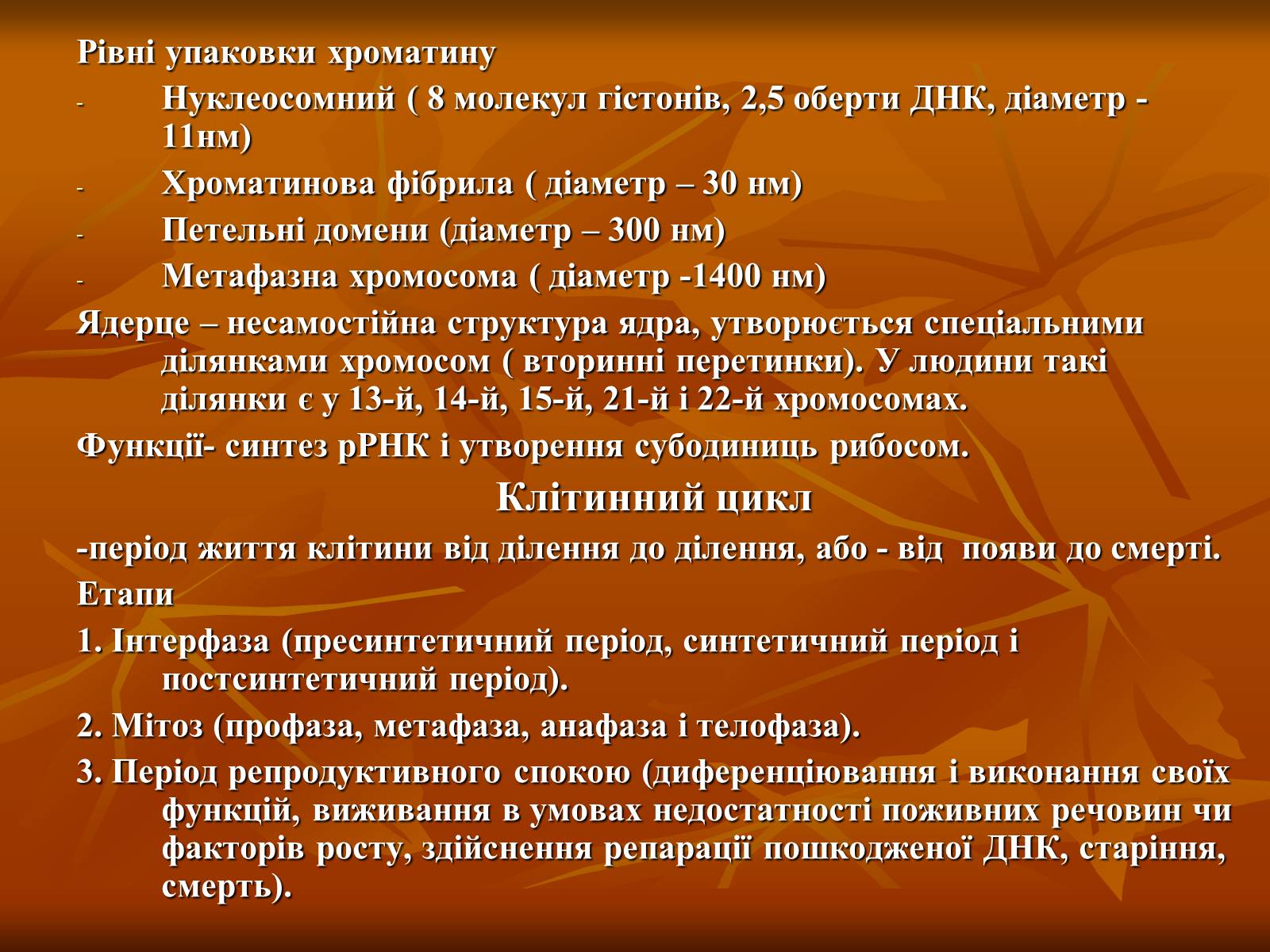 Рівні упаковки хроматину

- Нуклеосомний ( 8 молекул гістонів, 2,5 оберти ДНК, діаметр - 11нм)
- Хроматинова фібрила ( діаметр – 30 нм)
- Петельні домени (діаметр – 300 нм)
- Метафазна хромосома ( діаметр -1400 нм)

Ядерце – несамостійна структура ядра, утворюється спеціальними ділянками хромосом ( вторинні перетинки). У людини такі ділянки є у 13-й, 14-й, 15-й, 21-й і 22-й хромосомах.

Функції- синтез рРНК і утворення субодиниць рибосом.

Клітинний цикл

-період життя клітини від ділення до ділення, або - від появи до смерті.

Етапи

1. Інтерфаза (пресинтетичний період, синтетичний період і постсинтетичний період).

2. Мітоз (профаза, метафаза, анафаза і телофаза).

3. Період репродуктивного спокою (диференціювання і виконання своїх функцій, виживання в умовах недостатності поживних речовин чи факторів росту, здійснення репарації пошкодженої ДНК, старіння, смерть).